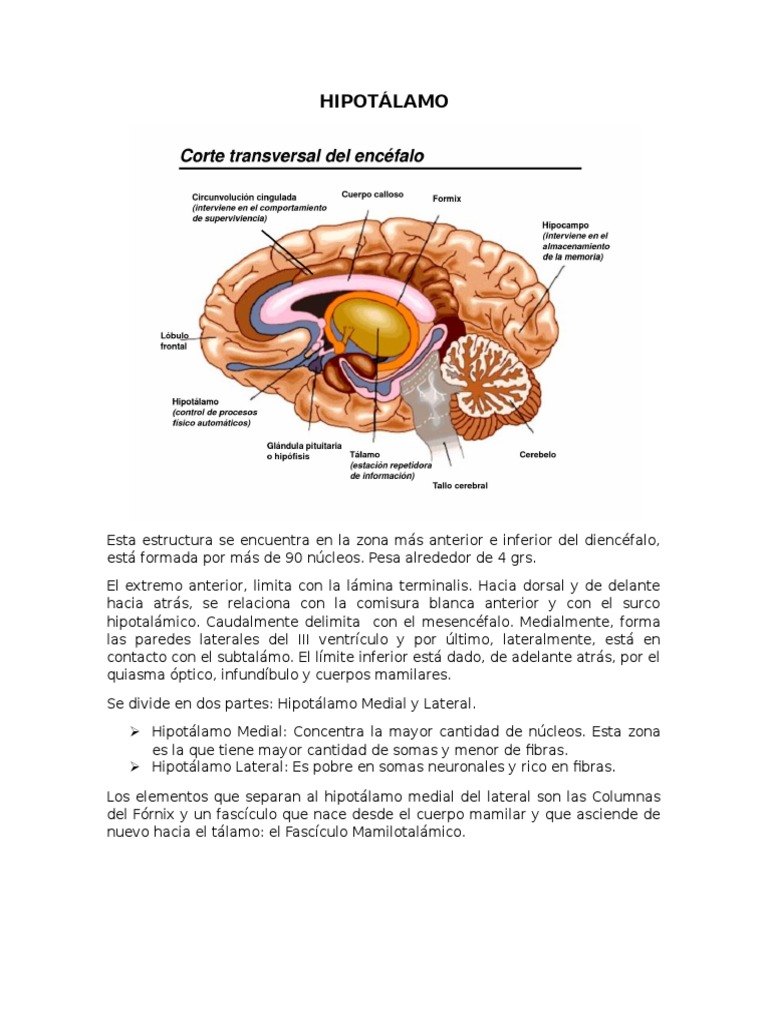 HIPOTÁLAMO

Corte transversal del encéfalo

Circunvolución cingulada (interviene en el comportamiento de superviviencia)

Cuerpo calloso

Formix

Hipocampo (interviene en el almacenamiento de la memoria)

Lóbulo frontal

Hipotálamo (control de procesos físico automáticos)

Glándula pituitaria o hipófisis

Tálamo (estación repetidora de información)

Tallo cerebral

Cerebelo

Esta estructura se encuentra en la zona más anterior e inferior del diencéfalo, está formada por más de 90 núcleos. Pesa alrededor de 4 grs.

El extremo anterior, limita con la lámina terminalis. Hacia dorsal y de delante hacia atrás, se relaciona con la comisura blanca anterior y con el surco hipotalámico. Caudalmente delimita con el mesencéfalo. Medialmente, forma las paredes laterales del III ventrículo y por último, lateralmente, está en contacto con el subtalámo. El límite inferior está dado, de adelante atrás, por el quiasma óptico, infundíbulo y cuerpos mamilares.

Se divide en dos partes: Hipotálamo Medial y Lateral.

➢ Hipotálamo Medial: Concentra la mayor cantidad de núcleos. Esta zona es la que tiene mayor cantidad de somas y menor de fibras.
➢ Hipotálamo Lateral: Es pobre en somas neuronales y rico en fibras.

Los elementos que separan al hipotálamo medial del lateral son las Columnas del Fórnix y un fascículo que nace desde el cuerpo mamilar y que asciende de nuevo hacia el tálamo: el Fascículo Mamilotalámico.